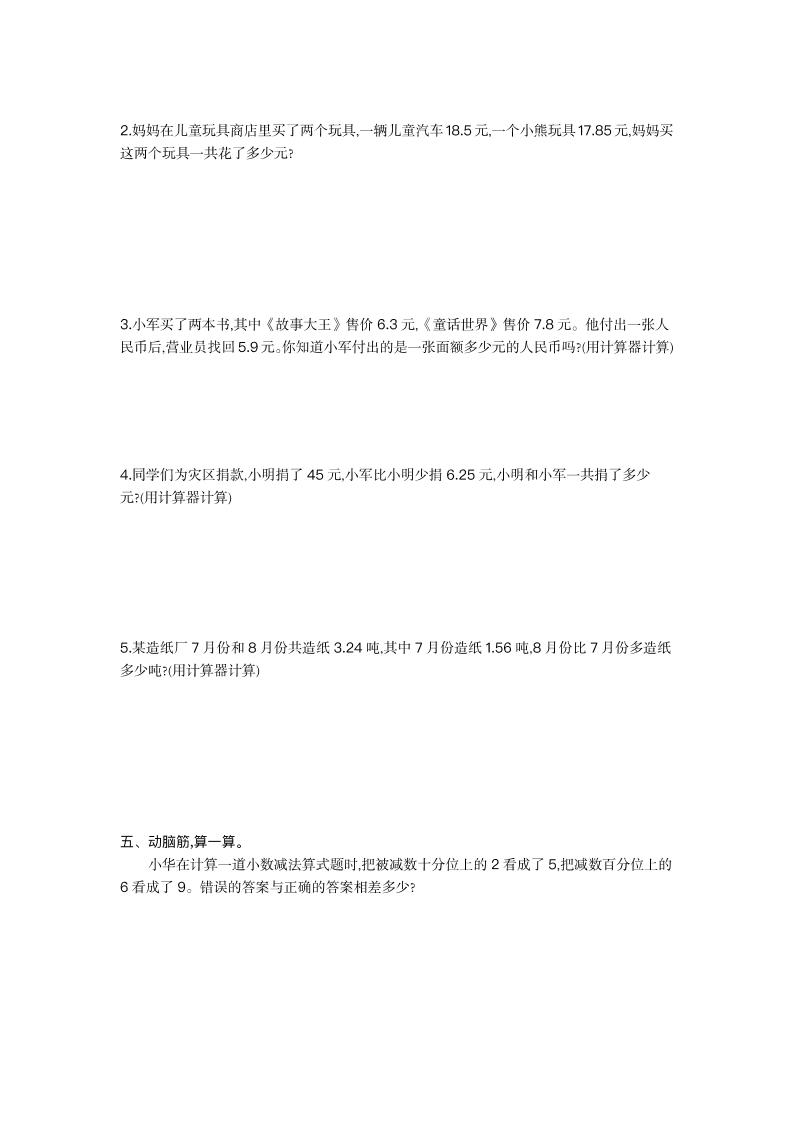 2.妈妈在儿童玩具商店里买了两个玩具,一辆儿童汽车18.5元,一个小熊玩具17.85元,妈妈买这两个玩具一共花了多少元?

3.小军买了两本书,其中《故事大王》售价6.3元,《童话世界》售价7.8元。他付出一张人民币后,营业员找回5.9元。你知道小军付出的是一张面额多少元的人民币吗?(用计算器计算)

4.同学们为灾区捐款,小明捐了45元,小军比小明少捐6.25元,小明和小军一共捐了多少元?(用计算器计算)

5.某造纸厂7月份和8月份共造纸3.24吨,其中7月份造纸1.56吨,8月份比7月份多造纸多少吨?(用计算器计算)

五、动脑筋,算一算。

小华在计算一道小数减法算式题时,把被减数十分位上的2看成了5,把减数百分位上的6看成了9。错误的答案与正确的答案相差多少?